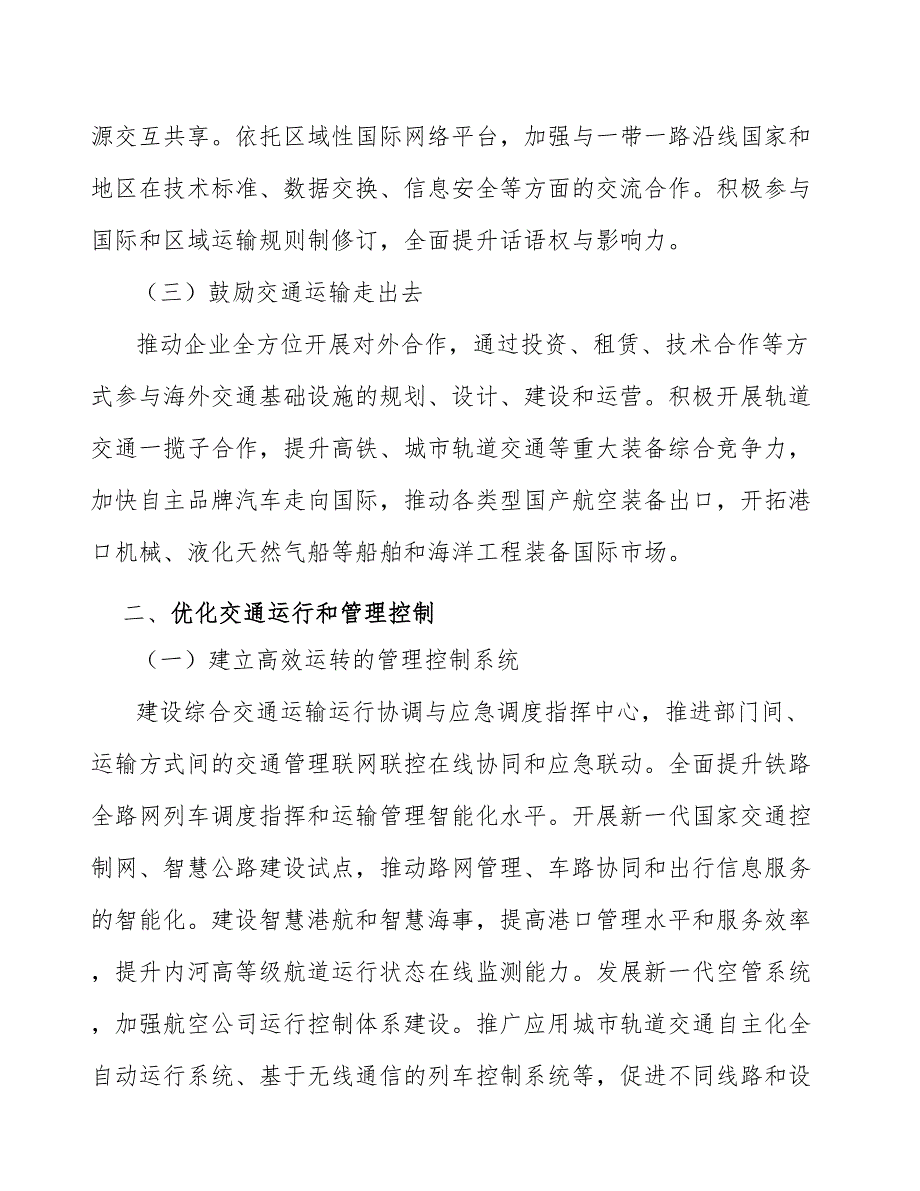 源交互共享。依托区域性国际网络平台，加强与一带一路沿线国家和地区在技术标准、数据交换、信息安全等方面的交流合作。积极参与国际和区域运输规则制修订，全面提升话语权与影响力。

（三）鼓励交通运输走出去

推动企业全方位开展对外合作，通过投资、租赁、技术合作等方式参与海外交通基础设施的规划、设计、建设和运营。积极开展轨道交通一揽子合作，提升高铁、城市轨道交通等重大装备综合竞争力，加快自主品牌汽车走向国际，推动各类型国产航空装备出口，开拓港口机械、液化天然气船等船舶和海洋工程装备国际市场。

二、优化交通运行和管理控制

（一）建立高效运转的管理控制系统

建设综合交通运输运行协调与应急调度指挥中心，推进部门间、运输方式间的交通管理联网联控在线协同和应急联动。全面提升铁路全路网列车调度指挥和运输管理智能化水平。开展新一代国家交通控制网、智慧公路建设试点，推动路网管理、车路协同和出行信息服务的智能化。建设智慧港航和智慧海事，提高港口管理水平和服务效率，提升内河高等级航道运行状态在线监测能力。发展新一代空管系统，加强航空公司运行控制体系建设。推广应用城市轨道交通自主化全自动运行系统、基于无线通信的列车控制系统等，促进不同线路和设